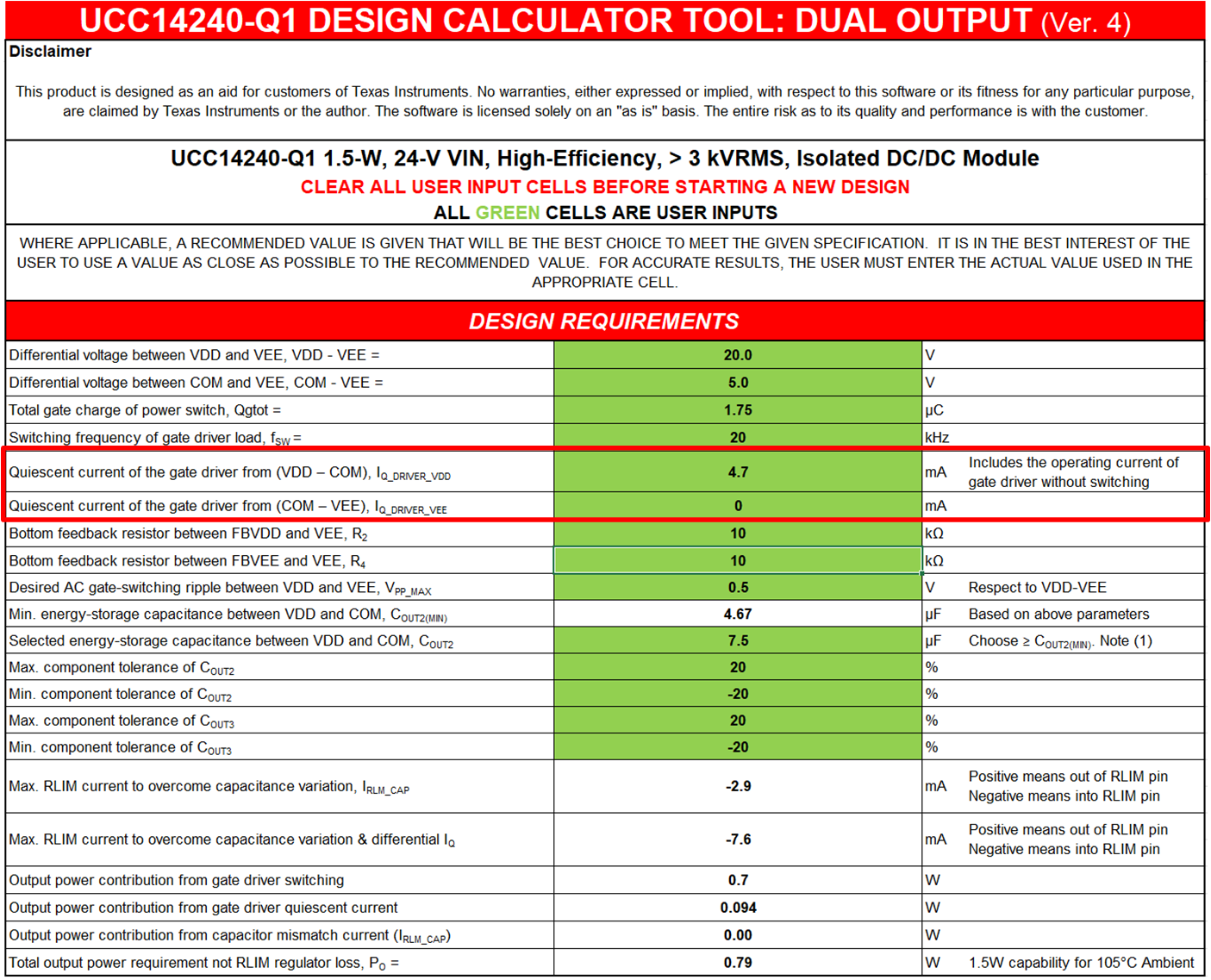 UCC14240-Q1 DESIGN CALCULATOR TOOL: DUAL OUTPUT (Ver. 4)

Disclaimer

This product is designed as an aid for customers of Texas Instruments. No warranties, either expressed or implied, with respect to this software or its fitness for any particular purpose, are claimed by Texas Instruments or the author. The software is licensed solely on an "as is" basis. The entire risk as to its quality and performance is with the customer.

UCC14240-Q1 1.5-W, 24-V VIN, High-Efficiency, > 3 kVRMS, Isolated DC/DC Module

CLEAR ALL USER INPUT CELLS BEFORE STARTING A NEW DESIGN

ALL GREEN CELLS ARE USER INPUTS

WHERE APPLICABLE, A RECOMMENDED VALUE IS GIVEN THAT WILL BE THE BEST CHOICE TO MEET THE GIVEN SPECIFICATION. IT IS IN THE BEST INTEREST OF THE USER TO USE A VALUE AS CLOSE AS POSSIBLE TO THE RECOMMENDED VALUE. FOR ACCURATE RESULTS, THE USER MUST ENTER THE ACTUAL VALUE USED IN THE APPROPRIATE CELL.

DESIGN REQUIREMENTS

| | | | |
|---|---|---|---|
| Differential voltage between VDD and VEE, VDD - VEE = | 20.0 | V | |
| Differential voltage between COM and VEE, COM - VEE = | 5.0 | V | |
| Total gate charge of power switch, Qgtot = | 1.75 | µC | |
| Switching frequency of gate driver load, $f_{SW}$ = | 20 | kHz | |
| Quiescent current of the gate driver from (VDD – COM), $I_{Q\_DRIVER\_VDD}$ | 4.7 | mA | Includes the operating current of gate driver without switching |
| Quiescent current of the gate driver from (COM – VEE), $I_{Q\_DRIVER\_VEE}$ | 0 | mA | |
| Bottom feedback resistor between FBVDD and VEE, $R_2$ | 10 | kΩ | |
| Bottom feedback resistor between FBVEE and VEE, $R_4$ | 10 | kΩ | |
| Desired AC gate-switching ripple between VDD and VEE, $V_{PP\_MAX}$ | 0.5 | V | Respect to VDD-VEE |
| Min. energy-storage capacitance between VDD and COM, $C_{OUT2(MIN)}$ | 4.67 | µF | Based on above parameters |
| Selected energy-storage capacitance between VDD and COM, $C_{OUT2}$ | 7.5 | µF | Choose ≥ $C_{OUT2(MIN)}$. Note (1) |
| Max. component tolerance of $C_{OUT2}$ | 20 | % | |
| Min. component tolerance of $C_{OUT2}$ | -20 | % | |
| Max. component tolerance of $C_{OUT3}$ | 20 | % | |
| Min. component tolerance of $C_{OUT3}$ | -20 | % | |
| Max. RLIM current to overcome capacitance variation, $I_{RLM\_CAP}$ | -2.9 | mA | Positive means out of RLIM pin Negative means into RLIM pin |
| Max. RLIM current to overcome capacitance variation & differential $I_Q$ | -7.6 | mA | Positive means out of RLIM pin Negative means into RLIM pin |
| Output power contribution from gate driver switching | 0.7 | W | |
| Output power contribution from gate driver quiescent current | 0.094 | W | |
| Output power contribution from capacitor mismatch current ($I_{RLM\_CAP}$) | 0.00 | W | |
| Total output power requirement not RLIM regulator loss, $P_O$ = | 0.79 | W | 1.5W capability for 105°C Ambient |